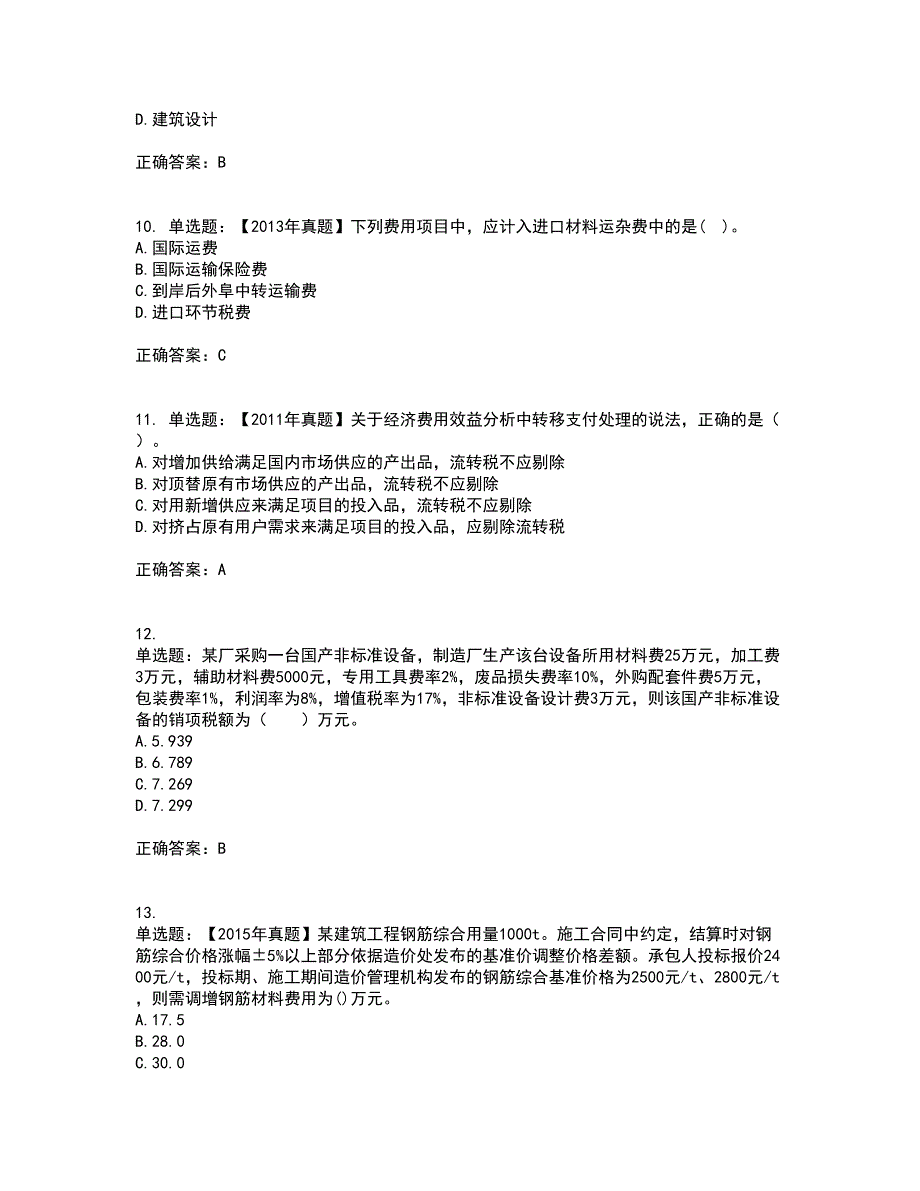 D.建筑设计

正确答案：B

10. 单选题：【2013年真题】下列费用项目中，应计入进口材料运杂费中的是（ ）。
A.国际运费
B.国际运输保险费
C.到岸后外阜中转运输费
D.进口环节税费

正确答案：C

11. 单选题：【2011年真题】关于经济费用效益分析中转移支付处理的说法，正确的是（ ）。
A.对增加供给满足国内市场供应的产出品，流转税不应剔除
B.对顶替原有市场供应的产出品，流转税不应剔除
C.对用新增供应来满足项目的投入品，流转税不应剔除
D.对挤占原有用户需求来满足项目的投入品，应剔除流转税

正确答案：A

12.
单选题：某厂采购一台国产非标准设备，制造厂生产该台设备所用材料费25万元，加工费3万元，辅助材料费5000元，专用工具费率2%，废品损失费率10%，外购配套件费5万元，包装费率1%，利润率为8%，增值税率为17%，非标准设备设计费3万元，则该国产非标准设备的销项税额为（ ）万元。
A.5.939
B.6.789
C.7.269
D.7.299

正确答案：B

13.
单选题：【2015年真题】某建筑工程钢筋综合用量1000t。施工合同中约定，结算时对钢筋综合价格涨幅±5%以上部分依据造价处发布的基准价调整价格差额。承包人投标报价2400元/t，投标期、施工期间造价管理机构发布的钢筋综合基准价格为2500元/t、2800元/t，则需调增钢筋材料费用为()万元。
A.17.5
B.28.0
C.30.0